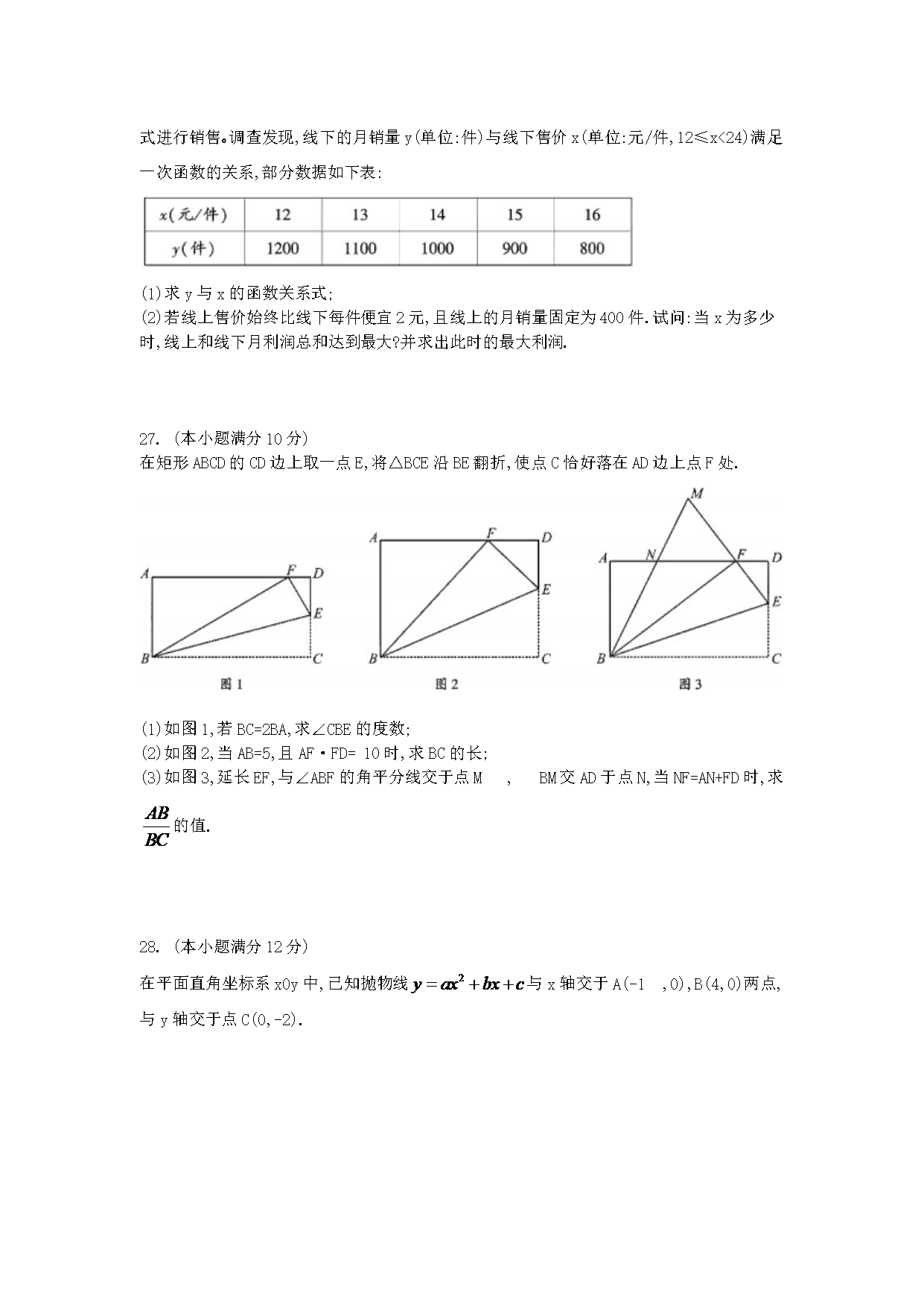 式进行销售。调查发现,线下的月销量 y(单位:件)与线下售价 x(单位:元/件,12≤x<24)满足一次函数的关系,部分数据如下表:

| x(元/件) | 12 | 13 | 14 | 15 | 16 |
|---|---|---|---|---|---|
| y(件) | 1200 | 1100 | 1000 | 900 | 800 |

(1)求 y 与 x 的函数关系式;
(2)若线上售价始终比线下每件便宜 2 元,且线上的月销量固定为 400 件.试问:当 x 为多少时,线上和线下月利润总和达到最大?并求出此时的最大利润.

27. (本小题满分 10 分)
在矩形 ABCD 的 CD 边上取一点 E,将△BCE 沿 BE 翻折,使点 C 恰好落在 AD 边上点 F 处.

A F D E B C
图 1

A F D E B C
图 2

M
A N F D E B C
图 3

(1)如图 1,若 BC=2BA,求∠CBE 的度数;
(2)如图 2,当 AB=5,且 AF·FD= 10 时,求 BC 的长;
(3)如图 3,延长 EF,与∠ABF 的角平分线交于点 M , BM 交 AD 于点 N,当 NF=AN+FD 时,求 $\frac{AB}{BC}$ 的值.

28. (本小题满分 12 分)
在平面直角坐标系 xOy 中,已知抛物线 $y=ax^2+bx+c$ 与 x 轴交于 A(-1 ,0),B(4,0)两点,与 y 轴交于点 C(0,-2).